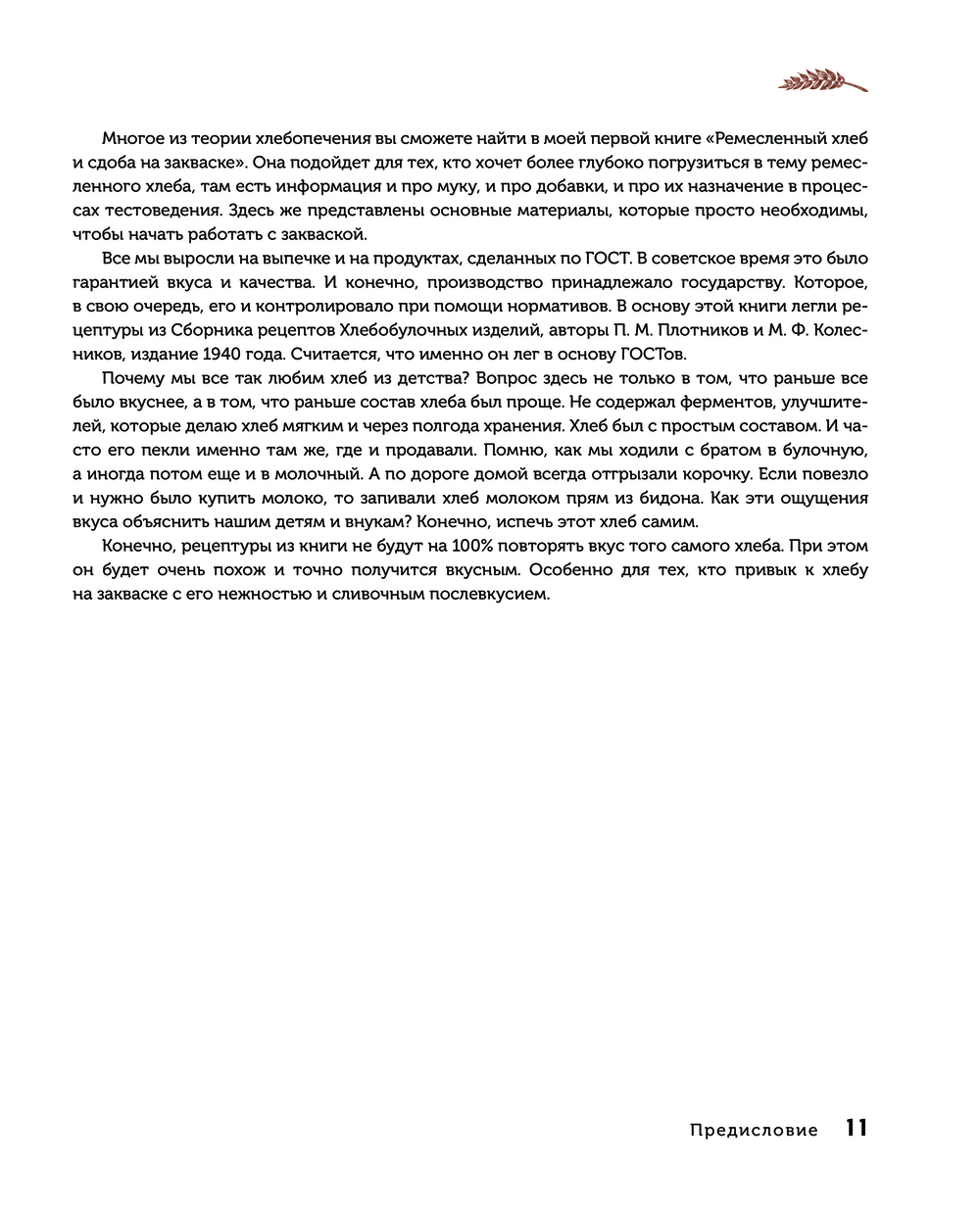 Многое из теории хлебопечения вы сможете найти в моей первой книге «Ремесленный хлеб и сдоба на закваске». Она подойдет для тех, кто хочет более глубоко погрузиться в тему ремесленного хлеба, там есть информация и про муку, и про добавки, и про их назначение в процессах тестоведения. Здесь же представлены основные материалы, которые просто необходимы, чтобы начать работать с закваской.

Все мы выросли на выпечке и на продуктах, сделанных по ГОСТ. В советское время это было гарантией вкуса и качества. И конечно, производство принадлежало государству. Которое, в свою очередь, его и контролировало при помощи нормативов. В основу этой книги легли рецептуры из Сборника рецептов Хлебобулочных изделий, авторы П. М. Плотников и М. Ф. Колесников, издание 1940 года. Считается, что именно он лег в основу ГОСТов.

Почему мы все так любим хлеб из детства? Вопрос здесь не только в том, что раньше все было вкуснее, а в том, что раньше состав хлеба был проще. Не содержал ферментов, улучшителей, которые делаю хлеб мягким и через полгода хранения. Хлеб был с простым составом. И часто его пекли именно там же, где и продавали. Помню, как мы ходили с братом в булочную, а иногда потом еще и в молочный. А по дороге домой всегда отгрызали корочку. Если повезло и нужно было купить молоко, то запивали хлеб молоком прям из бидона. Как эти ощущения вкуса объяснить нашим детям и внукам? Конечно, испечь этот хлеб самим.

Конечно, рецептуры из книги не будут на 100% повторять вкус того самого хлеба. При этом он будет очень похож и точно получится вкусным. Особенно для тех, кто привык к хлебу на закваске с его нежностью и сливочным послевкусием.

Предисловие 11